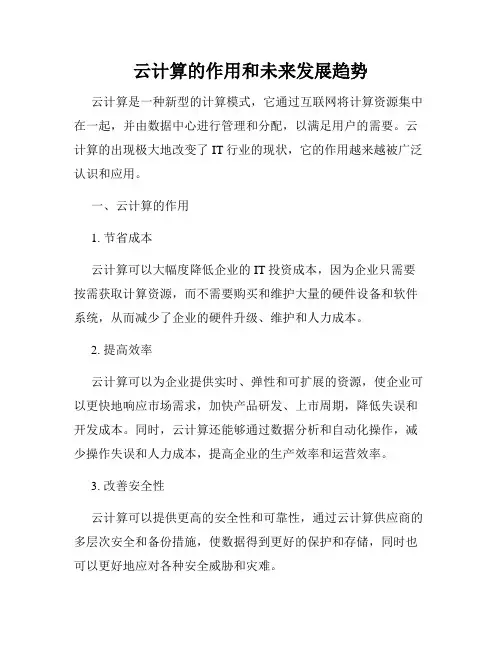 云计算的作用和未来发展趋势

云计算是一种新型的计算模式，它通过互联网将计算资源集中在一起，并由数据中心进行管理和分配，以满足用户的需要。云计算的出现极大地改变了 IT 行业的现状，它的作用越来越被广泛认识和应用。

一、云计算的作用

1. 节省成本

云计算可以大幅度降低企业的 IT 投资成本，因为企业只需要按需获取计算资源，而不需要购买和维护大量的硬件设备和软件系统，从而减少了企业的硬件升级、维护和人力成本。

2. 提高效率

云计算可以为企业提供实时、弹性和可扩展的资源，使企业可以更快地响应市场需求，加快产品研发、上市周期，降低失误和开发成本。同时，云计算还能够通过数据分析和自动化操作，减少操作失误和人力成本，提高企业的生产效率和运营效率。

3. 改善安全性

云计算可以提供更高的安全性和可靠性，通过云计算供应商的多层次安全和备份措施，使数据得到更好的保护和存储，同时也可以更好地应对各种安全威胁和灾难。